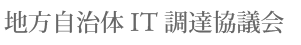 地方自治体 IT 調達協議会